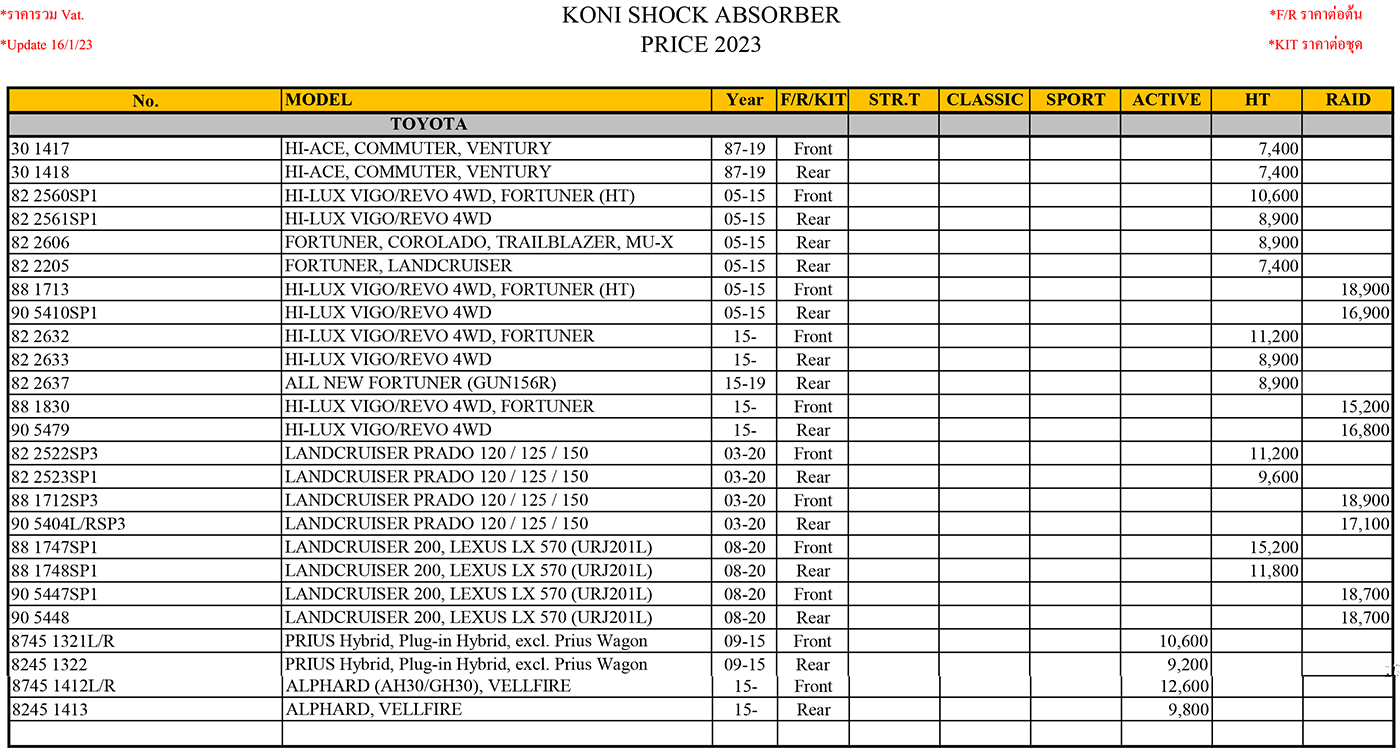 *ราคารวม Vat.

*Update 16/1/23

KONI SHOCK ABSORBER
PRICE 2023

*F/R ราคาต่อต้น

*KIT ราคาต่อชุด

| No. | MODEL | Year | F/R/KIT | STR.T | CLASSIC | SPORT | ACTIVE | HT | RAID |
|---|---|---|---|---|---|---|---|---|---|
| TOYOTA | | | | | | | | | |
| 30 1417 | HI-ACE, COMMUTER, VENTURY | 87-19 | Front | | | | | 7,400 | |
| 30 1418 | HI-ACE, COMMUTER, VENTURY | 87-19 | Rear | | | | | 7,400 | |
| 82 2560SP1 | HI-LUX VIGO/REVO 4WD, FORTUNER (HT) | 05-15 | Front | | | | | 10,600 | |
| 82 2561SP1 | HI-LUX VIGO/REVO 4WD | 05-15 | Rear | | | | | 8,900 | |
| 82 2606 | FORTUNER, COROLADO, TRAILBLAZER, MU-X | 05-15 | Rear | | | | | 8,900 | |
| 82 2205 | FORTUNER, LANDCRUISER | 05-15 | Rear | | | | | 7,400 | |
| 88 1713 | HI-LUX VIGO/REVO 4WD, FORTUNER (HT) | 05-15 | Front | | | | | | 18,900 |
| 90 5410SP1 | HI-LUX VIGO/REVO 4WD | 05-15 | Rear | | | | | | 16,900 |
| 82 2632 | HI-LUX VIGO/REVO 4WD, FORTUNER | 15- | Front | | | | | 11,200 | |
| 82 2633 | HI-LUX VIGO/REVO 4WD | 15- | Rear | | | | | 8,900 | |
| 82 2637 | ALL NEW FORTUNER (GUN156R) | 15-19 | Rear | | | | | 8,900 | |
| 88 1830 | HI-LUX VIGO/REVO 4WD, FORTUNER | 15- | Front | | | | | | 15,200 |
| 90 5479 | HI-LUX VIGO/REVO 4WD | 15- | Rear | | | | | | 16,800 |
| 82 2522SP3 | LANDCRUISER PRADO 120 / 125 / 150 | 03-20 | Front | | | | | 11,200 | |
| 82 2523SP1 | LANDCRUISER PRADO 120 / 125 / 150 | 03-20 | Rear | | | | | 9,600 | |
| 88 1712SP3 | LANDCRUISER PRADO 120 / 125 / 150 | 03-20 | Front | | | | | | 18,900 |
| 90 5404L/RSP3 | LANDCRUISER PRADO 120 / 125 / 150 | 03-20 | Rear | | | | | | 17,100 |
| 88 1747SP1 | LANDCRUISER 200, LEXUS LX 570 (URJ201L) | 08-20 | Front | | | | | 15,200 | |
| 88 1748SP1 | LANDCRUISER 200, LEXUS LX 570 (URJ201L) | 08-20 | Rear | | | | | 11,800 | |
| 90 5447SP1 | LANDCRUISER 200, LEXUS LX 570 (URJ201L) | 08-20 | Front | | | | | | 18,700 |
| 90 5448 | LANDCRUISER 200, LEXUS LX 570 (URJ201L) | 08-20 | Rear | | | | | | 18,700 |
| 8745 1321L/R | PRIUS Hybrid, Plug-in Hybrid, excl. Prius Wagon | 09-15 | Front | | | | 10,600 | | |
| 8245 1322 | PRIUS Hybrid, Plug-in Hybrid, excl. Prius Wagon | 09-15 | Rear | | | | 9,200 | | |
| 8745 1412L/R | ALPHARD (AH30/GH30), VELLFIRE | 15- | Front | | | | 12,600 | | |
| 8245 1413 | ALPHARD, VELLFIRE | 15- | Rear | | | | 9,800 | | |